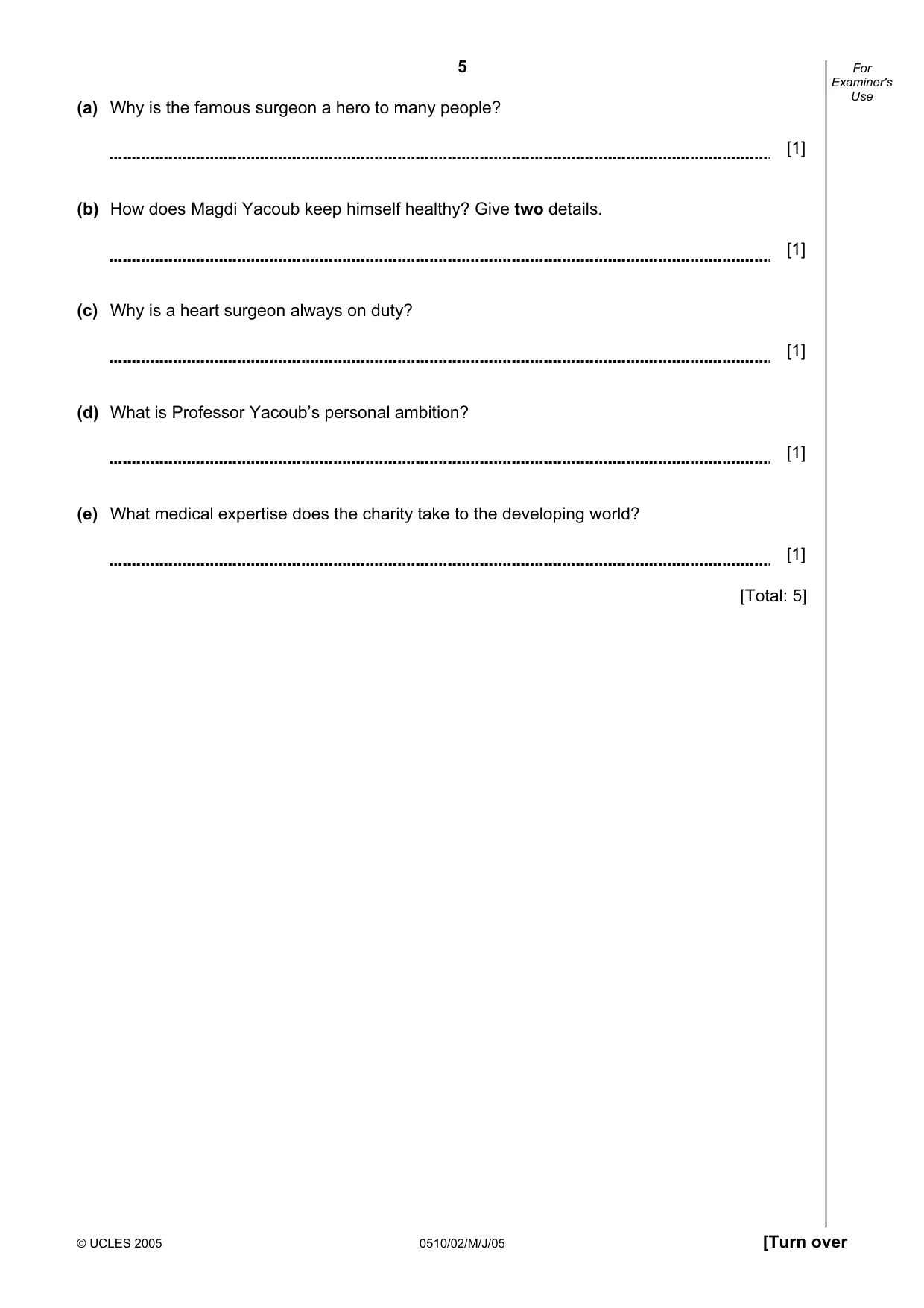 5

For Examiner's Use

(a) Why is the famous surgeon a hero to many people?

____ [1]

(b) How does Magdi Yacoub keep himself healthy? Give two details.

____ [1]

(c) Why is a heart surgeon always on duty?

____ [1]

(d) What is Professor Yacoub's personal ambition?

____ [1]

(e) What medical expertise does the charity take to the developing world?

____ [1]

[Total: 5]

© UCLES 2005 0510/02/M/J/05 [Turn over